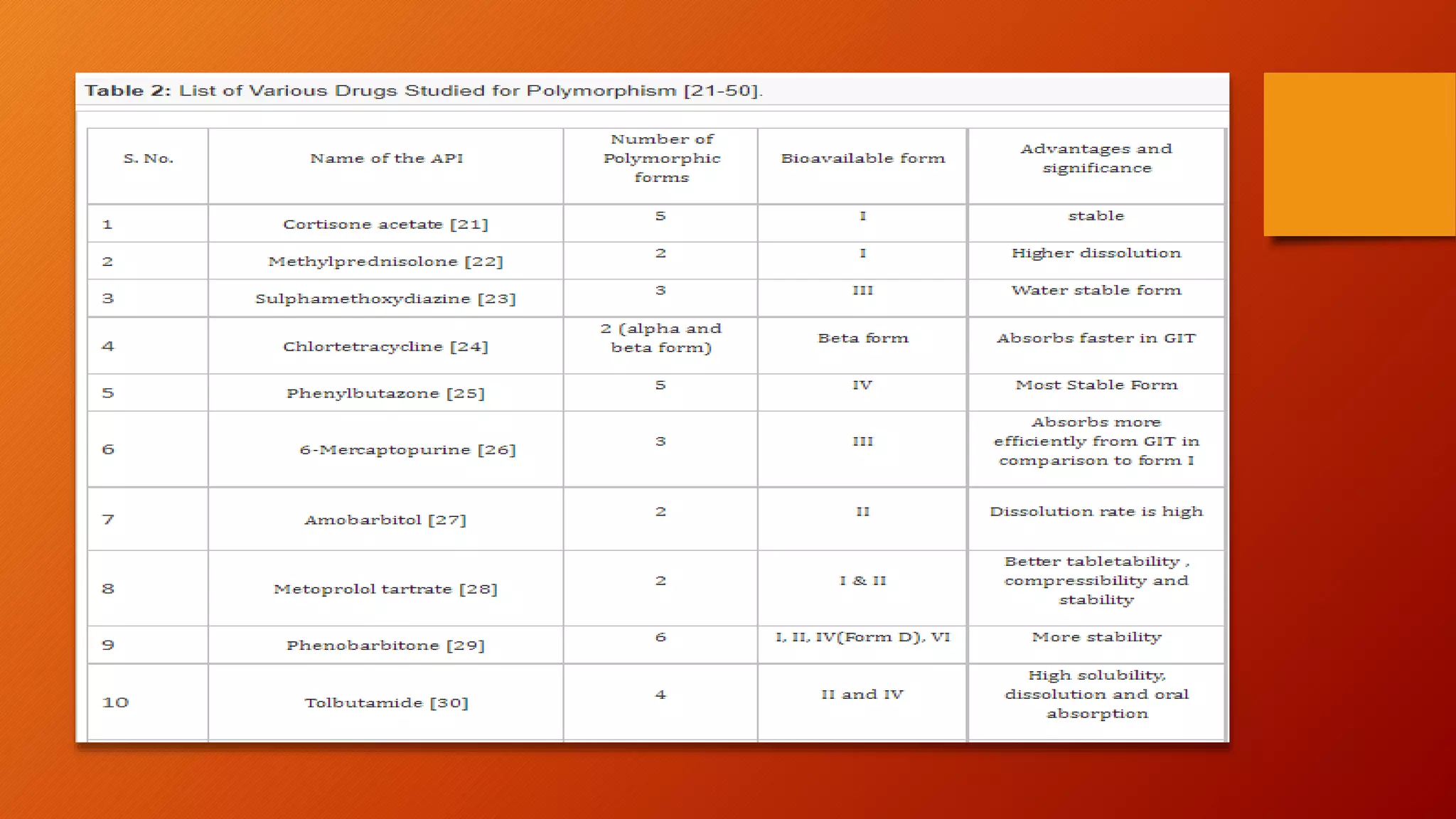 Table 2: List of Various Drugs Studied for Polymorphism [21-50].

| S. No. | Name of the API | Number of Polymorphic forms | Bioavailable form | Advantages and significance |
|---|---|---|---|---|
| 1 | Cortisone acetate [21] | 5 | I | stable |
| 2 | Methylprednisolone [22] | 2 | I | Higher dissolution |
| 3 | Sulphamethoxydiazine [23] | 3 | III | Water stable form |
| 4 | Chlortetracycline [24] | 2 (alpha and beta form) | Beta form | Absorbs faster in GIT |
| 5 | Phenylbutazone [25] | 5 | IV | Most Stable Form |
| 6 | 6-Mercaptopurine [26] | 3 | III | Absorbs more efficiently from GIT in comparison to form I |
| 7 | Amobarbitol [27] | 2 | II | Dissolution rate is high |
| 8 | Metoprolol tartrate [28] | 2 | I & II | Better tabletability , compressibility and stability |
| 9 | Phenobarbitone [29] | 6 | I, II, IV(Form D), VI | More stability |
| 10 | Tolbutamide [30] | 4 | II and IV | High solubility, dissolution and oral absorption |